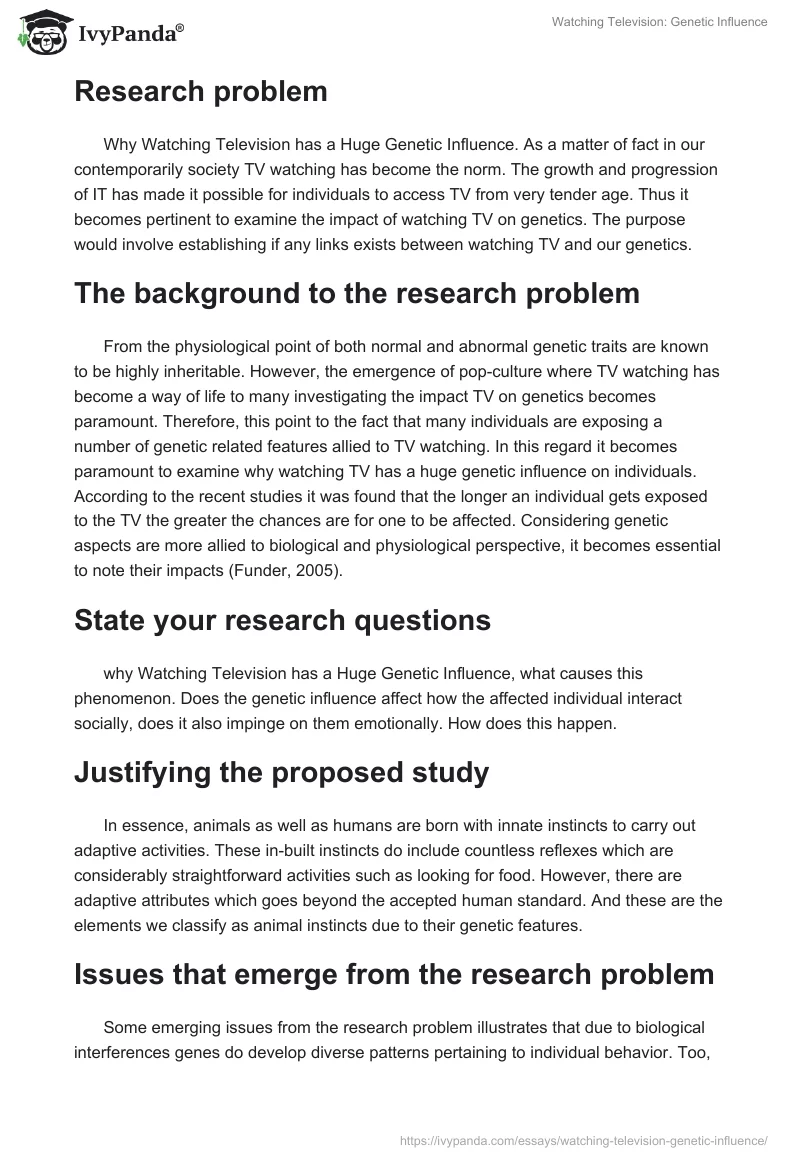 IvyPanda®

Watching Television: Genetic Influence

Research problem

Why Watching Television has a Huge Genetic Influence. As a matter of fact in our contemporarily society TV watching has become the norm. The growth and progression of IT has made it possible for individuals to access TV from very tender age. Thus it becomes pertinent to examine the impact of watching TV on genetics. The purpose would involve establishing if any links exists between watching TV and our genetics.

The background to the research problem

From the physiological point of both normal and abnormal genetic traits are known to be highly inheritable. However, the emergence of pop-culture where TV watching has become a way of life to many investigating the impact TV on genetics becomes paramount. Therefore, this point to the fact that many individuals are exposing a number of genetic related features allied to TV watching. In this regard it becomes paramount to examine why watching TV has a huge genetic influence on individuals. According to the recent studies it was found that the longer an individual gets exposed to the TV the greater the chances are for one to be affected. Considering genetic aspects are more allied to biological and physiological perspective, it becomes essential to note their impacts (Funder, 2005).

State your research questions

why Watching Television has a Huge Genetic Influence, what causes this phenomenon. Does the genetic influence affect how the affected individual interact socially, does it also impinge on them emotionally. How does this happen.

Justifying the proposed study

In essence, animals as well as humans are born with innate instincts to carry out adaptive activities. These in-built instincts do include countless reflexes which are considerably straightforward activities such as looking for food. However, there are adaptive attributes which goes beyond the accepted human standard. And these are the elements we classify as animal instincts due to their genetic features.

Issues that emerge from the research problem

Some emerging issues from the research problem illustrates that due to biological interferences genes do develop diverse patterns pertaining to individual behavior. Too,

https://ivypanda.com/essays/watching-television-genetic-influence/